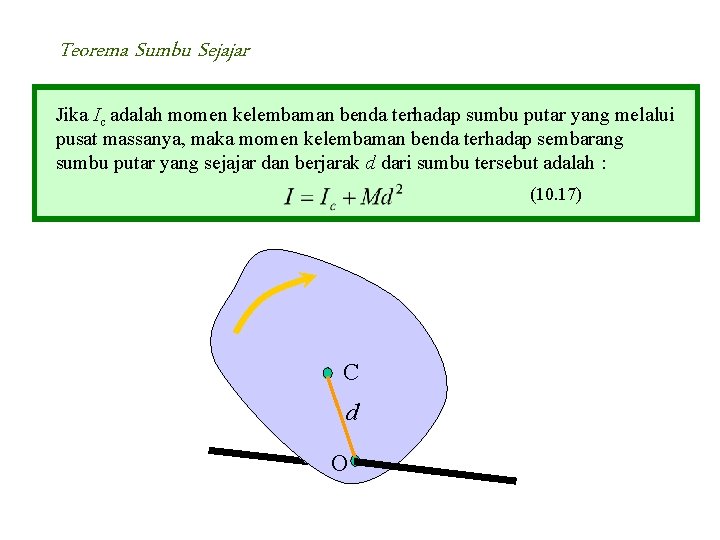 Teorema Sumbu Sejajar

Jika $I_c$ adalah momen kelembaman benda terhadap sumbu putar yang melalui pusat massanya, maka momen kelembaman benda terhadap sembarang sumbu putar yang sejajar dan berjarak $d$ dari sumbu tersebut adalah :

$I = I_c + Md^2$ (10.17)

C

$d$

O